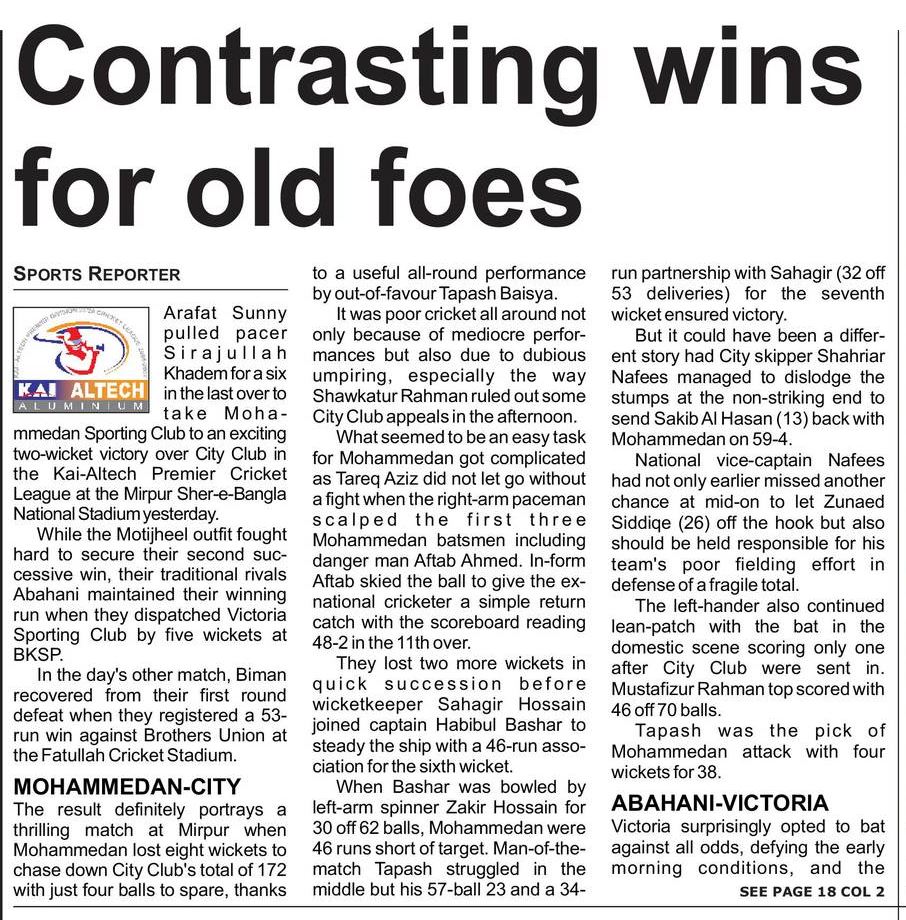 Contrasting wins for old foes

SPORTS REPORTER

KAI ALTECH
ALUMINIUM

Arafat Sunny pulled pacer Sirajullah Khadem for a six in the last over to take Mohammedan Sporting Club to an exciting two-wicket victory over City Club in the Kai-Altech Premier Cricket League at the Mirpur Sher-e-Bangla National Stadium yesterday.

While the Motijheel outfit fought hard to secure their second successive win, their traditional rivals Abahani maintained their winning run when they dispatched Victoria Sporting Club by five wickets at BKSP.

In the day's other match, Biman recovered from their first round defeat when they registered a 53-run win against Brothers Union at the Fatullah Cricket Stadium.

MOHAMMEDAN-CITY

The result definitely portrays a thrilling match at Mirpur when Mohammedan lost eight wickets to chase down City Club's total of 172 with just four balls to spare, thanks to a useful all-round performance by out-of-favour Tapash Baisya.

It was poor cricket all around not only because of mediocre performances but also due to dubious umpiring, especially the way Shawkatur Rahman ruled out some City Club appeals in the afternoon.

What seemed to be an easy task for Mohammedan got complicated as Tareq Aziz did not let go without a fight when the right-arm paceman scalped the first three Mohammedan batsmen including danger man Aftab Ahmed. In-form Aftab skied the ball to give the ex-national cricketer a simple return catch with the scoreboard reading 48-2 in the 11th over.

They lost two more wickets in quick succession before wicketkeeper Sahagir Hossain joined captain Habibul Bashar to steady the ship with a 46-run association for the sixth wicket.

When Bashar was bowled by left-arm spinner Zakir Hossain for 30 off 62 balls, Mohammedan were 46 runs short of target. Man-of-the-match Tapash struggled in the middle but his 57-ball 23 and a 34-run partnership with Sahagir (32 off 53 deliveries) for the seventh wicket ensured victory.

But it could have been a different story had City skipper Shahriar Nafees managed to dislodge the stumps at the non-striking end to send Sakib Al Hasan (13) back with Mohammedan on 59-4.

National vice-captain Nafees had not only earlier missed another chance at mid-on to let Zunaed Siddiqe (26) off the hook but also should be held responsible for his team's poor fielding effort in defense of a fragile total.

The left-hander also continued lean-patch with the bat in the domestic scene scoring only one after City Club were sent in. Mustafizur Rahman top scored with 46 off 70 balls.

Tapash was the pick of Mohammedan attack with four wickets for 38.

ABAHANI-VICTORIA

Victoria surprisingly opted to bat against all odds, defying the early morning conditions, and the

SEE PAGE 18 COL 2